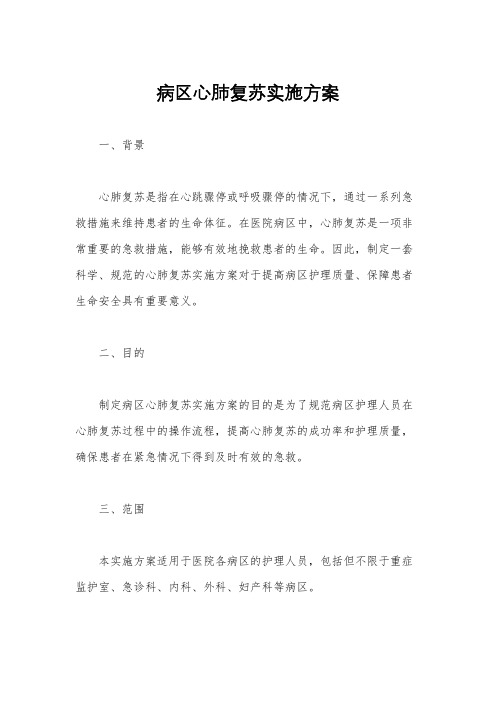 病区心肺复苏实施方案

一、背景

心肺复苏是指在心跳骤停或呼吸骤停的情况下，通过一系列急救措施来维持患者的生命体征。在医院病区中，心肺复苏是一项非常重要的急救措施，能够有效地挽救患者的生命。因此，制定一套科学、规范的心肺复苏实施方案对于提高病区护理质量、保障患者生命安全具有重要意义。

二、目的

制定病区心肺复苏实施方案的目的是为了规范病区护理人员在心肺复苏过程中的操作流程，提高心肺复苏的成功率和护理质量，确保患者在紧急情况下得到及时有效的急救。

三、范围

本实施方案适用于医院各病区的护理人员，包括但不限于重症监护室、急诊科、内科、外科、妇产科等病区。